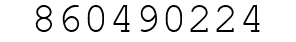 860490224